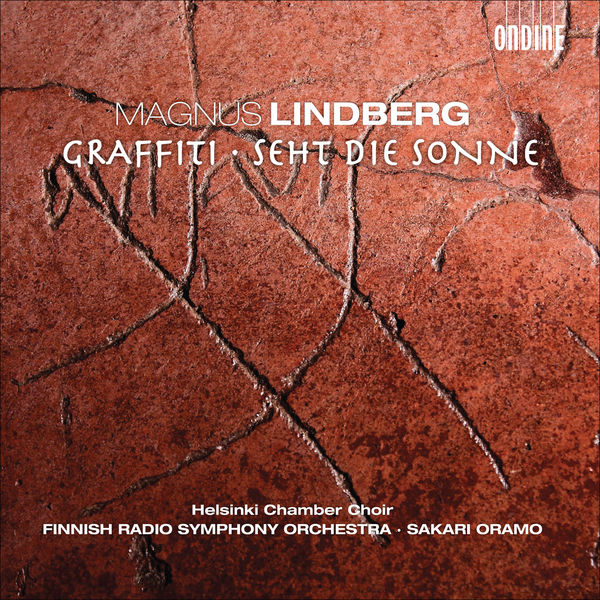 ONDINE

MAGNUS LINDBERG

GRAFFITI · SEHT DIE SONNE

Helsinki Chamber Choir
FINNISH RADIO SYMPHONY ORCHESTRA · SAKARI ORAMO